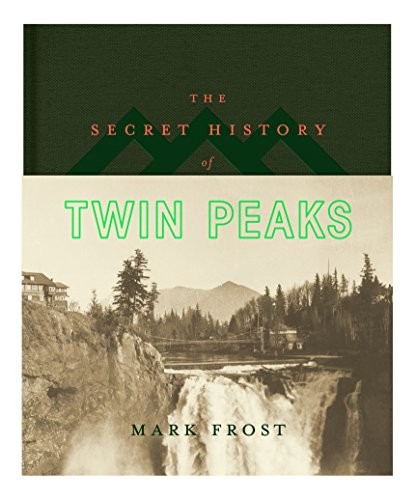 THE
SECRET HISTORY
of
TWIN PEAKS

MARK FROST